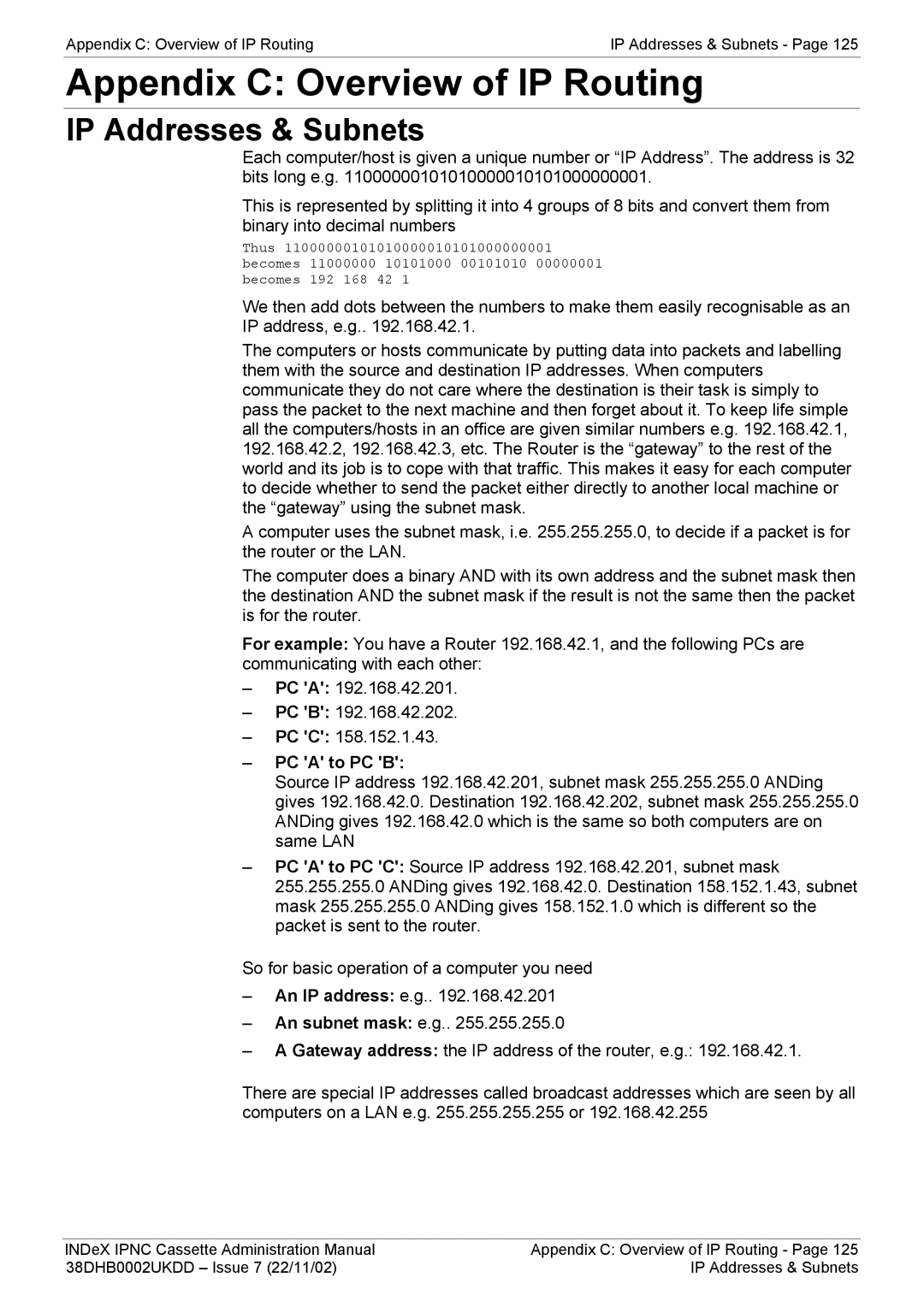 Appendix C: Overview of IP Routing

IP Addresses & Subnets - Page 125

Appendix C: Overview of IP Routing

IP Addresses & Subnets

Each computer/host is given a unique number or “IP Address”. The address is 32 bits long e.g. 11000000101010000010101000000001.

This is represented by splitting it into 4 groups of 8 bits and convert them from binary into decimal numbers

Thus 11000000101010000010101000000001
becomes 11000000 10101000 00101010 00000001
becomes 192 168 42 1

We then add dots between the numbers to make them easily recognisable as an IP address, e.g.. 192.168.42.1.

The computers or hosts communicate by putting data into packets and labelling them with the source and destination IP addresses. When computers communicate they do not care where the destination is their task is simply to pass the packet to the next machine and then forget about it. To keep life simple all the computers/hosts in an office are given similar numbers e.g. 192.168.42.1, 192.168.42.2, 192.168.42.3, etc. The Router is the “gateway” to the rest of the world and its job is to cope with that traffic. This makes it easy for each computer to decide whether to send the packet either directly to another local machine or the “gateway” using the subnet mask.

A computer uses the subnet mask, i.e. 255.255.255.0, to decide if a packet is for the router or the LAN.

The computer does a binary AND with its own address and the subnet mask then the destination AND the subnet mask if the result is not the same then the packet is for the router.

For example: You have a Router 192.168.42.1, and the following PCs are communicating with each other:

– PC 'A': 192.168.42.201.

– PC 'B': 192.168.42.202.

– PC 'C': 158.152.1.43.

– PC 'A' to PC 'B':
Source IP address 192.168.42.201, subnet mask 255.255.255.0 ANDing gives 192.168.42.0. Destination 192.168.42.202, subnet mask 255.255.255.0 ANDing gives 192.168.42.0 which is the same so both computers are on same LAN

– PC 'A' to PC 'C': Source IP address 192.168.42.201, subnet mask 255.255.255.0 ANDing gives 192.168.42.0. Destination 158.152.1.43, subnet mask 255.255.255.0 ANDing gives 158.152.1.0 which is different so the packet is sent to the router.

So for basic operation of a computer you need

– An IP address: e.g.. 192.168.42.201

– An subnet mask: e.g.. 255.255.255.0

– A Gateway address: the IP address of the router, e.g.: 192.168.42.1.

There are special IP addresses called broadcast addresses which are seen by all computers on a LAN e.g. 255.255.255.255 or 192.168.42.255

INDeX IPNC Cassette Administration Manual
38DHB0002UKDD – Issue 7 (22/11/02)

Appendix C: Overview of IP Routing - Page 125
IP Addresses & Subnets